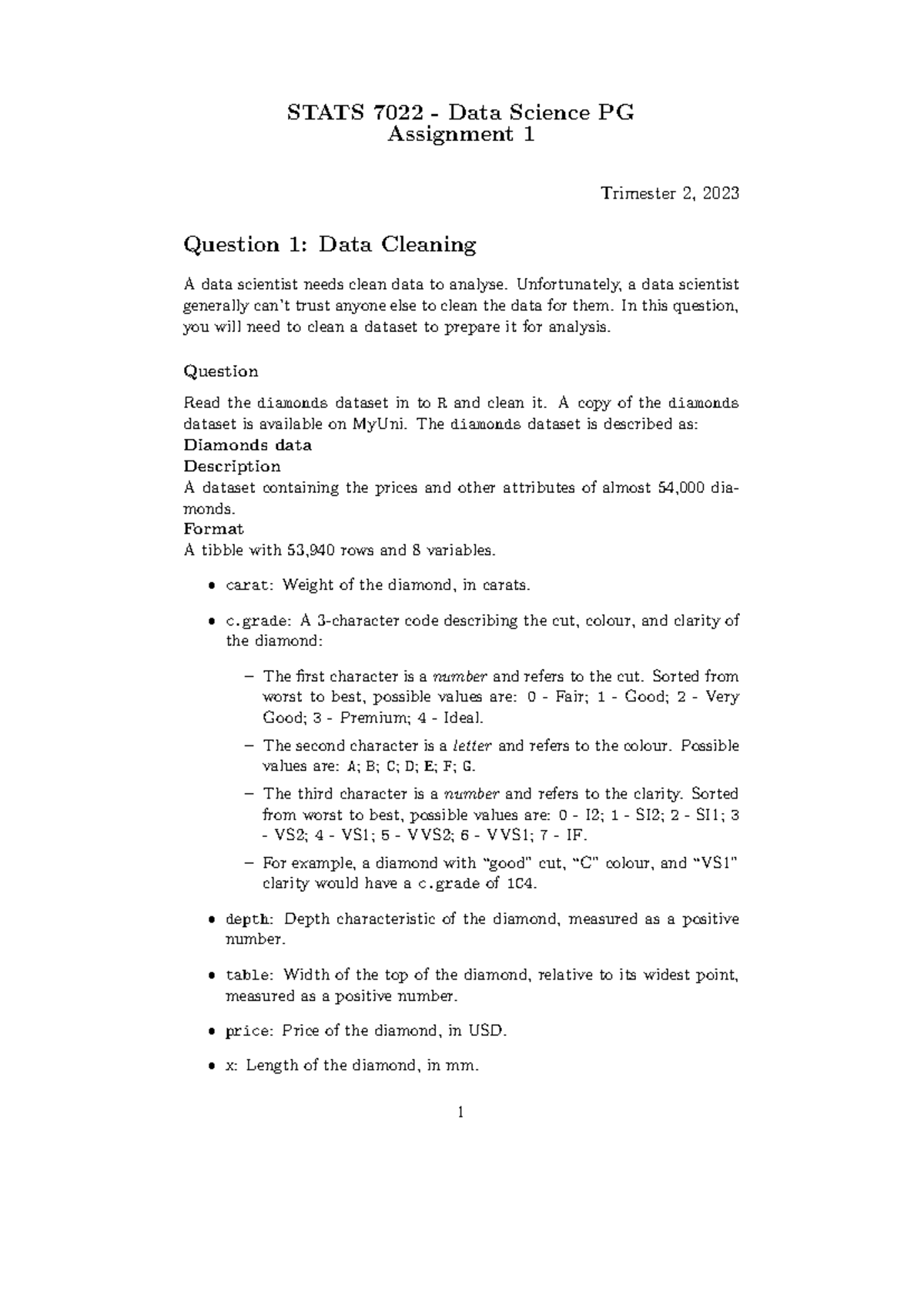 STATS 7022 - Data Science PG
Assignment 1

Trimester 2, 2023

Question 1: Data Cleaning

A data scientist needs clean data to analyse. Unfortunately, a data scientist generally can't trust anyone else to clean the data for them. In this question, you will need to clean a dataset to prepare it for analysis.

Question

Read the diamonds dataset in to R and clean it. A copy of the diamonds dataset is available on MyUni. The diamonds dataset is described as:
Diamonds data
Description
A dataset containing the prices and other attributes of almost 54,000 diamonds.
Format
A tibble with 53,940 rows and 8 variables.

• carat: Weight of the diamond, in carats.

• c.grade: A 3-character code describing the cut, colour, and clarity of the diamond:

– The first character is a number and refers to the cut. Sorted from worst to best, possible values are: 0 - Fair; 1 - Good; 2 - Very Good; 3 - Premium; 4 - Ideal.

– The second character is a letter and refers to the colour. Possible values are: A; B; C; D; E; F; G.

– The third character is a number and refers to the clarity. Sorted from worst to best, possible values are: 0 - I2; 1 - SI2; 2 - SI1; 3 - VS2; 4 - VS1; 5 - VVS2; 6 - VVS1; 7 - IF.

– For example, a diamond with "good" cut, "C" colour, and "VS1" clarity would have a c.grade of 1C4.

• depth: Depth characteristic of the diamond, measured as a positive number.

• table: Width of the top of the diamond, relative to its widest point, measured as a positive number.

• price: Price of the diamond, in USD.

• x: Length of the diamond, in mm.

1